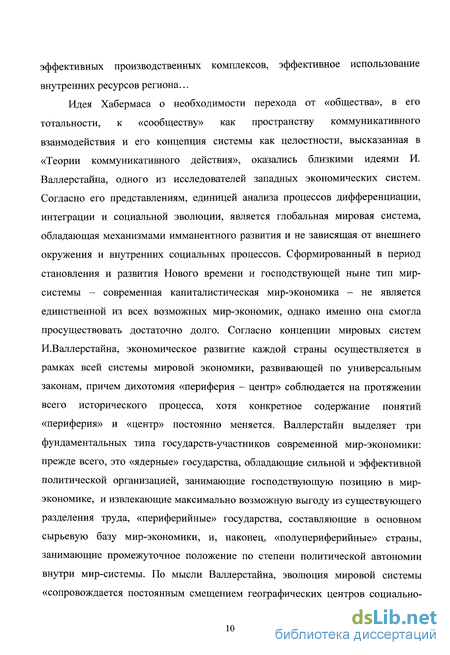 эффективных производственных комплексов, эффективное использование внутренних ресурсов региона…

Идея Хабермаса о необходимости перехода от «общества», в его тотальности, к «сообществу» как пространству коммуникативного взаимодействия и его концепция системы как целостности, высказанная в «Теории коммуникативного действия», оказались близкими идеями И. Валлерстайна, одного из исследователей западных экономических систем. Согласно его представлениям, единицей анализа процессов дифференциации, интеграции и социальной эволюции, является глобальная мировая система, обладающая механизмами имманентного развития и не зависящая от внешнего окружения и внутренних социальных процессов. Сформированный в период становления и развития Нового времени и господствующей ныне тип мир-системы – современная капиталистическая мир-экономика – не является единственной из всех возможных мир-экономик, однако именно она смогла просуществовать достаточно долго. Согласно концепции мировых систем И.Валлерстайна, экономическое развитие каждой страны осуществляется в рамках всей системы мировой экономики, развивающей по универсальным законам, причем дихотомия «периферия – центр» соблюдается на протяжении всего исторического процесса, хотя конкретное содержание понятий «периферия» и «центр» постоянно меняется. Валлерстайн выделяет три фундаментальных типа государств-участников современной мир-экономики: прежде всего, это «ядерные» государства, обладающие сильной и эффективной политической организацией, занимающие господствующую позицию в мир-экономике, и извлекающие максимально возможную выгоду из существующего разделения труда, «периферийные» государства, составляющие в основном сырьевую базу мир-экономики, и, наконец, «полупериферийные» страны, занимающие промежуточное положение по степени политической автономии внутри мир-системы. По мысли Валлерстайна, эволюция мировой системы «сопровождается постоянным смещением географических центров социально-

10

dsLib.net
библиотека диссертаций